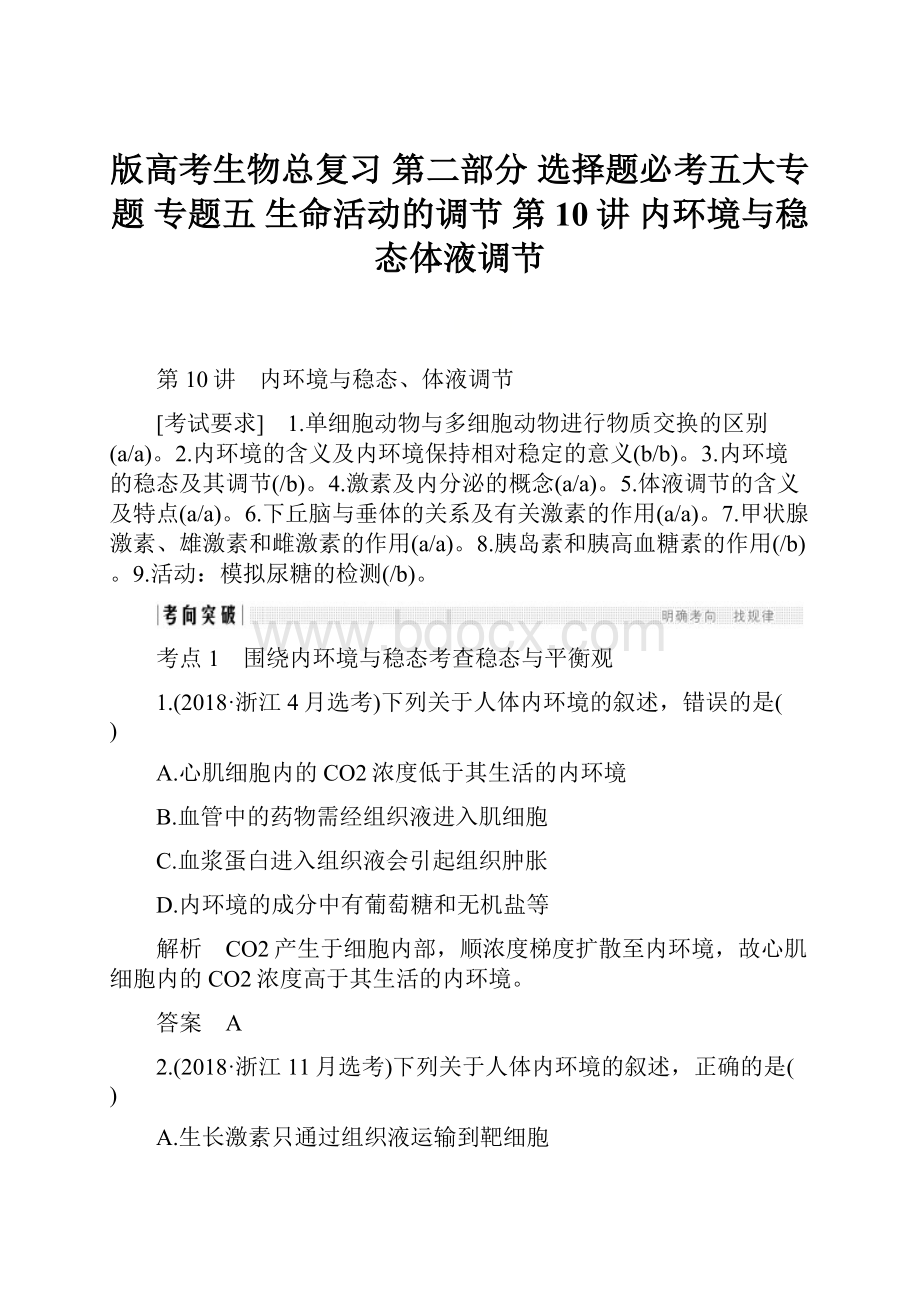 版高考生物总复习 第二部分 选择题必考五大专题 专题五 生命活动的调节 第 10 讲 内环境与稳态体液调节

第 10 讲　内环境与稳态、体液调节

[考试要求]　1.单细胞动物与多细胞动物进行物质交换的区别(a/a)。2.内环境的含义及内环境保持相对稳定的意义(b/b)。3.内环境的稳态及其调节(/b)。4.激素及内分泌的概念(a/a)。5.体液调节的含义及特点(a/a)。6.下丘脑与垂体的关系及有关激素的作用(a/a)。7.甲状腺激素、雄激素和雌激素的作用(a/a)。8.胰岛素和胰高血糖素的作用(/b)。9.活动：模拟尿糖的检测(/b)。

考向突破　明确考向　找规律

www.bdocx.com

考点 1　围绕内环境与稳态考查稳态与平衡观

1.(2018·浙江 4 月选考)下列关于人体内环境的叙述，错误的是( )

A.心肌细胞内的 CO2 浓度低于其生活的内环境

B.血管中的药物需经组织液进入肌细胞

C.血浆蛋白进入组织液会引起组织肿胀

D.内环境的成分中有葡萄糖和无机盐等

解析　CO2 产生于细胞内部，顺浓度梯度扩散至内环境，故心肌细胞内的 CO2 浓度高于其生活的内环境。

答案　A

2.(2018·浙江 11 月选考)下列关于人体内环境的叙述，正确的是( )

A.生长激素只通过组织液运输到靶细胞